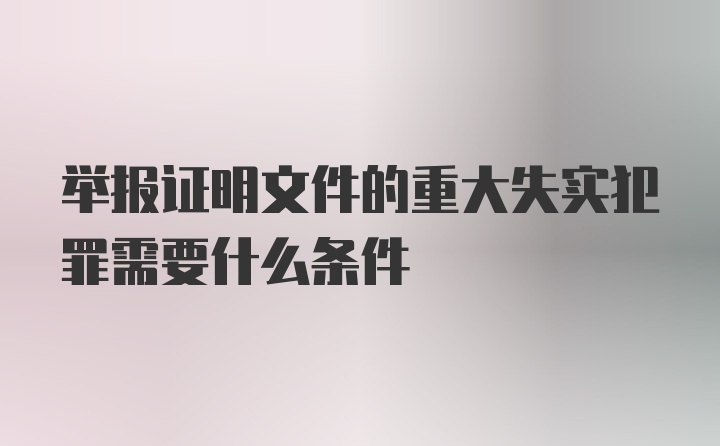 举报证明文件的重大失实犯罪需要什么条件